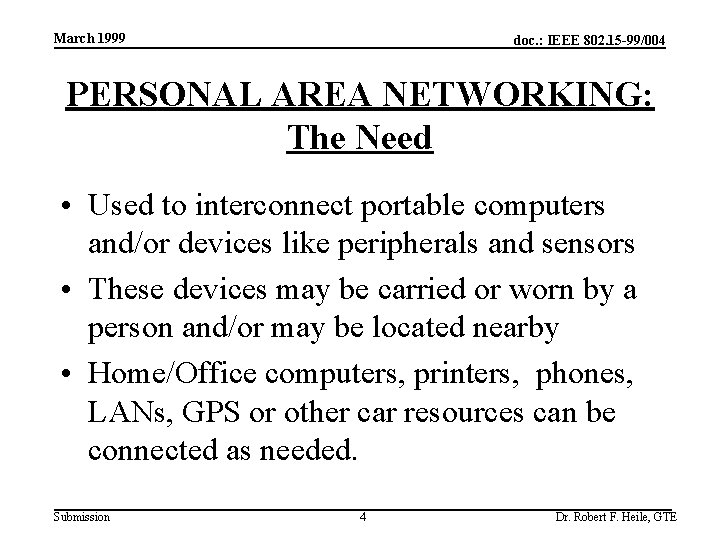 March 1999

doc.: IEEE 802.15-99/004

PERSONAL AREA NETWORKING: The Need

• Used to interconnect portable computers and/or devices like peripherals and sensors

• These devices may be carried or worn by a person and/or may be located nearby

• Home/Office computers, printers, phones, LANs, GPS or other car resources can be connected as needed.

Submission

4

Dr. Robert F. Heile, GTE